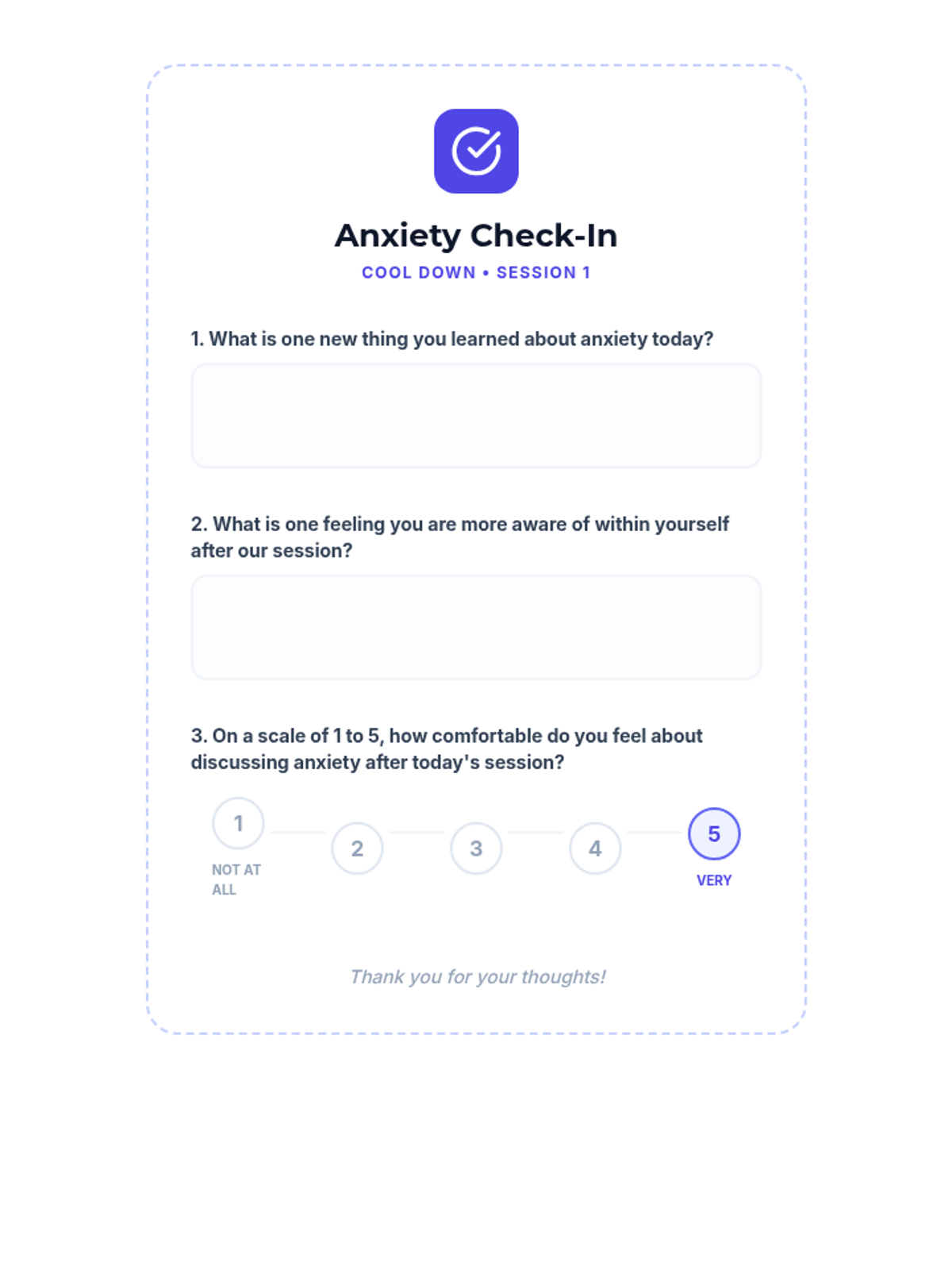 Anxiety Check-In

COOL DOWN • SESSION 1

1. What is one new thing you learned about anxiety today?

2. What is one feeling you are more aware of within yourself after our session?

3. On a scale of 1 to 5, how comfortable do you feel about discussing anxiety after today's session?

1 NOT AT ALL

2

3

4

5 VERY

Thank you for your thoughts!